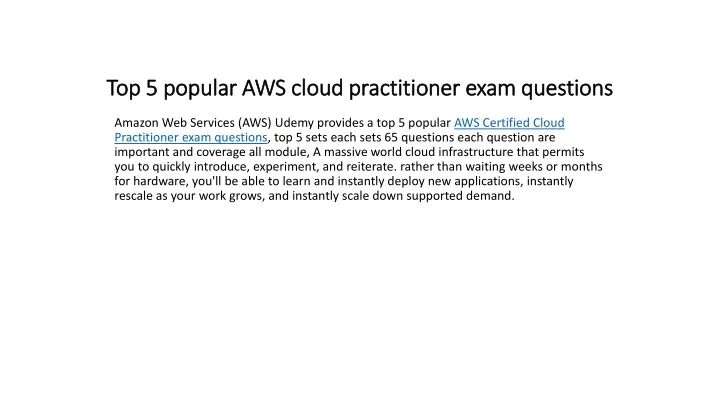 Top 5 popular AWS cloud practitioner exam questions

Amazon Web Services (AWS) Udemy provides a top 5 popular AWS Certified Cloud Practitioner exam questions, top 5 sets each sets 65 questions each question are important and coverage all module, A massive world cloud infrastructure that permits you to quickly introduce, experiment, and reiterate. rather than waiting weeks or months for hardware, you'll be able to learn and instantly deploy new applications, instantly rescale as your work grows, and instantly scale down supported demand.